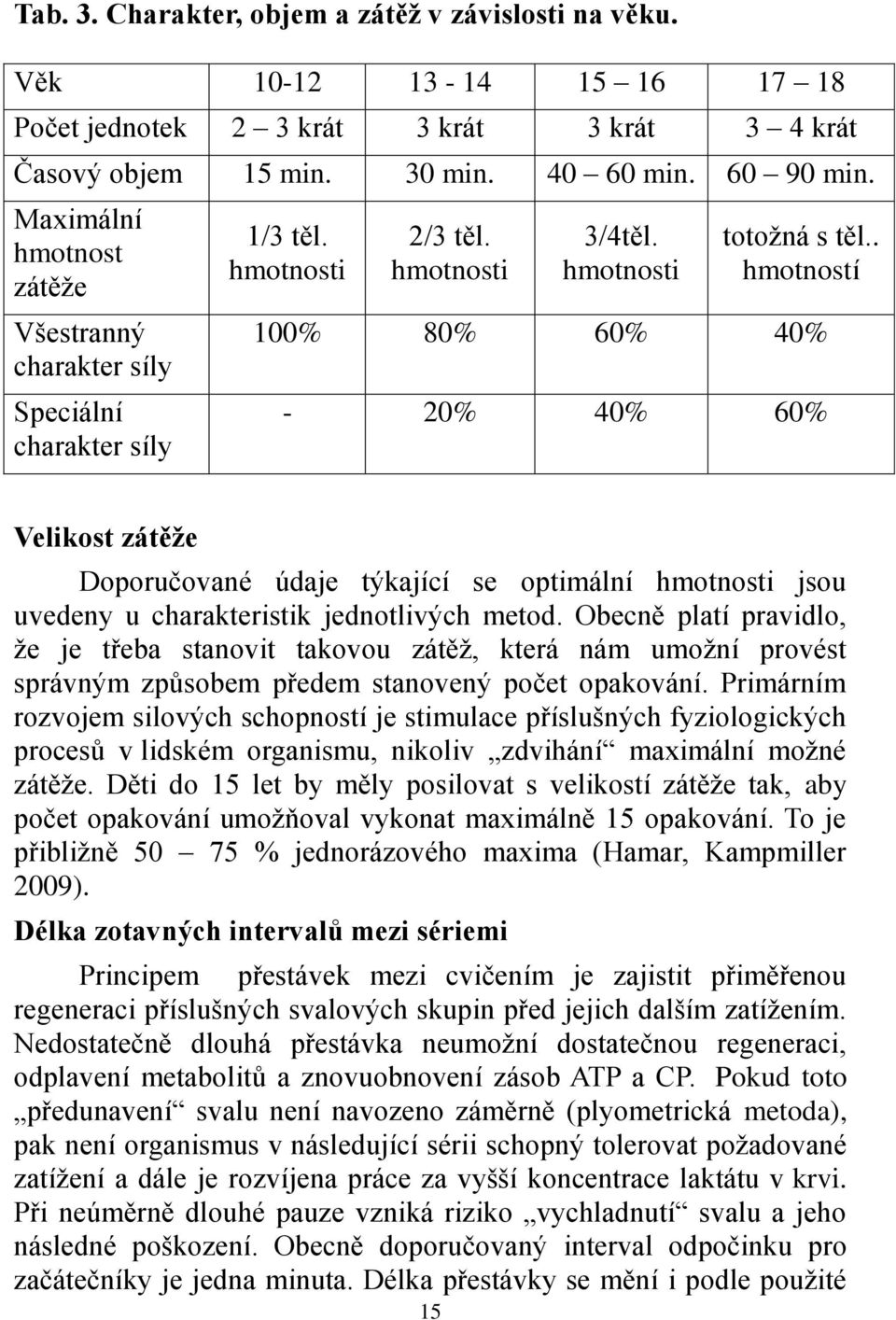 Tab. 3. Charakter, objem a zátěž v závislosti na věku.

| Věk | 10-12 | 13 - 14 | 15 – 16 | 17 – 18 |
|---|---|---|---|---|
| Počet jednotek | 2 – 3 krát | 3 krát | 3 krát | 3 – 4 krát |
| Časový objem | 15 min. | 30 min. | 40 – 60 min. | 60 – 90 min. |
| Maximální hmotnost zátěže | 1/3 těl. hmotnosti | 2/3 těl. hmotnosti | 3/4těl. hmotnosti | totožná s těl.. hmotností |
| Všestranný charakter síly | 100% | 80% | 60% | 40% |
| Speciální charakter síly | - | 20% | 40% | 60% |

Velikost zátěže

Doporučované údaje týkající se optimální hmotnosti jsou uvedeny u charakteristik jednotlivých metod. Obecně platí pravidlo, že je třeba stanovit takovou zátěž, která nám umožní provést správným způsobem předem stanovený počet opakování. Primárním rozvojem silových schopností je stimulace příslušných fyziologických procesů v lidském organismu, nikoliv „zdvihání“ maximální možné zátěže. Děti do 15 let by měly posilovat s velikostí zátěže tak, aby počet opakování umožňoval vykonat maximálně 15 opakování. To je přibližně 50 – 75 % jednorázového maxima (Hamar, Kampmiller 2009).

Délka zotavných intervalů mezi sériemi

Principem přestávek mezi cvičením je zajistit přiměřenou regeneraci příslušných svalových skupin před jejich dalším zatížením. Nedostatečně dlouhá přestávka neumožní dostatečnou regeneraci, odplavení metabolitů a znovuobnovení zásob ATP a CP. Pokud toto „předunavení“ svalu není navozeno záměrně (plyometrická metoda), pak není organismus v následující sérii schopný tolerovat požadované zatížení a dále je rozvíjena práce za vyšší koncentrace laktátu v krvi. Při neúměrně dlouhé pauze vzniká riziko „vychladnutí“ svalu a jeho následné poškození. Obecně doporučovaný interval odpočinku pro začátečníky je jedna minuta. Délka přestávky se mění i podle použité

15